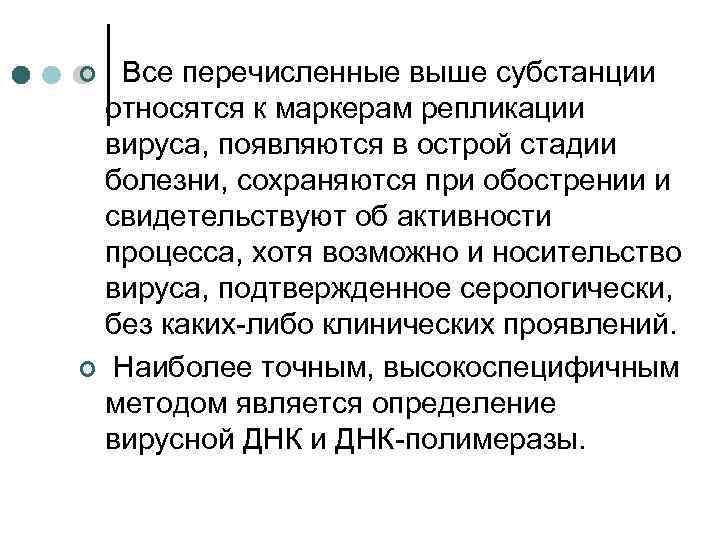 Все перечисленные выше субстанции относятся к маркерам репликации вируса, появляются в острой стадии болезни, сохраняются при обострении и свидетельствуют об активности процесса, хотя возможно и носительство вируса, подтвержденное серологически, без каких-либо клинических проявлений.

Наиболее точным, высокоспецифичным методом является определение вирусной ДНК и ДНК-полимеразы.